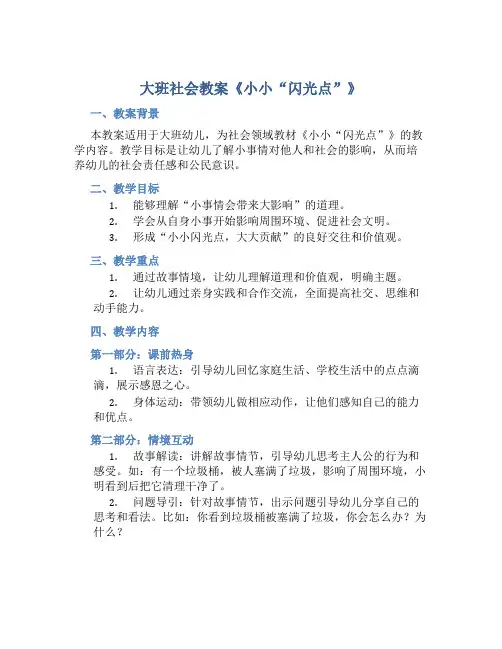 大班社会教案《小小“闪光点”》

一、教案背景

本教案适用于大班幼儿，为社会领域教材《小小“闪光点”》的教学内容。教学目标是让幼儿了解小事情对他人和社会的影响，从而培养幼儿的社会责任感和公民意识。

二、教学目标

1. 能够理解“小事情会带来大影响”的道理。
2. 学会从自身小事开始影响周围环境、促进社会文明。
3. 形成“小小闪光点，大大贡献”的良好交往和价值观。

三、教学重点

1. 通过故事情境，让幼儿理解道理和价值观，明确主题。
2. 让幼儿通过亲身实践和合作交流，全面提高社交、思维和动手能力。

四、教学内容

第一部分：课前热身

1. 语言表达：引导幼儿回忆家庭生活、学校生活中的点点滴滴，展示感恩之心。
2. 身体运动：带领幼儿做相应动作，让他们感知自己的能力和优点。

第二部分：情境互动

1. 故事解读：讲解故事情节，引导幼儿思考主人公的行为和感受。如：有一个垃圾桶，被人塞满了垃圾，影响了周围环境，小明看到后把它清理干净了。
2. 问题导引：针对故事情节，出示问题引导幼儿分享自己的思考和看法。比如：你看到垃圾桶被塞满了垃圾，你会怎么办？为什么？